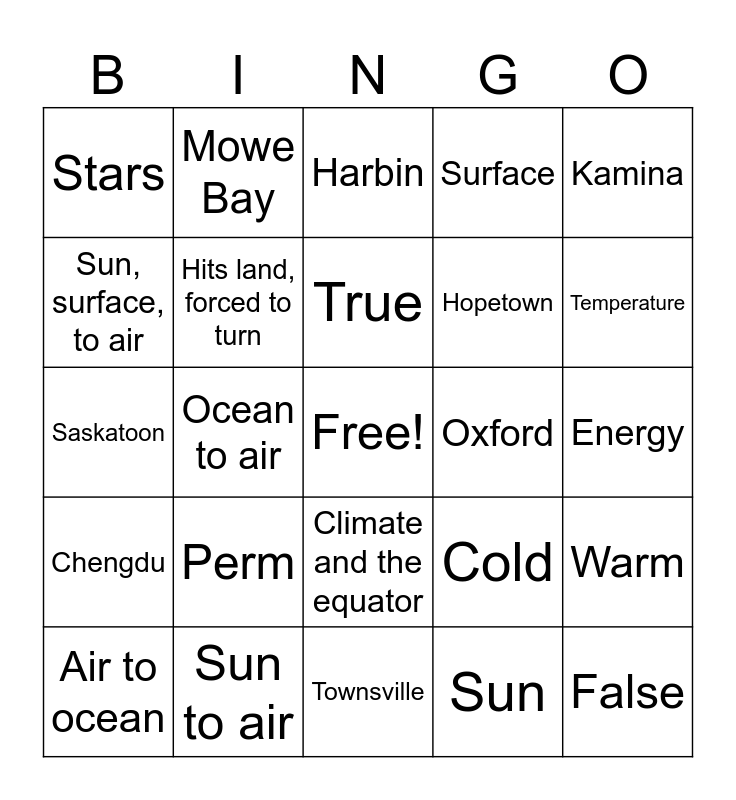 | B | I | N | G | O |
|---|---|---|---|---|
| Stars | Mowe Bay | Harbin | Surface | Kamina |
| Sun, surface, to air | Hits land, forced to turn | True | Hopetown | Temperature |
| Saskatoon | Ocean to air | Free! | Oxford | Energy |
| Chengdu | Perm | Climate and the equator | Cold | Warm |
| Air to ocean | Sun to air | Townsville | Sun | False |